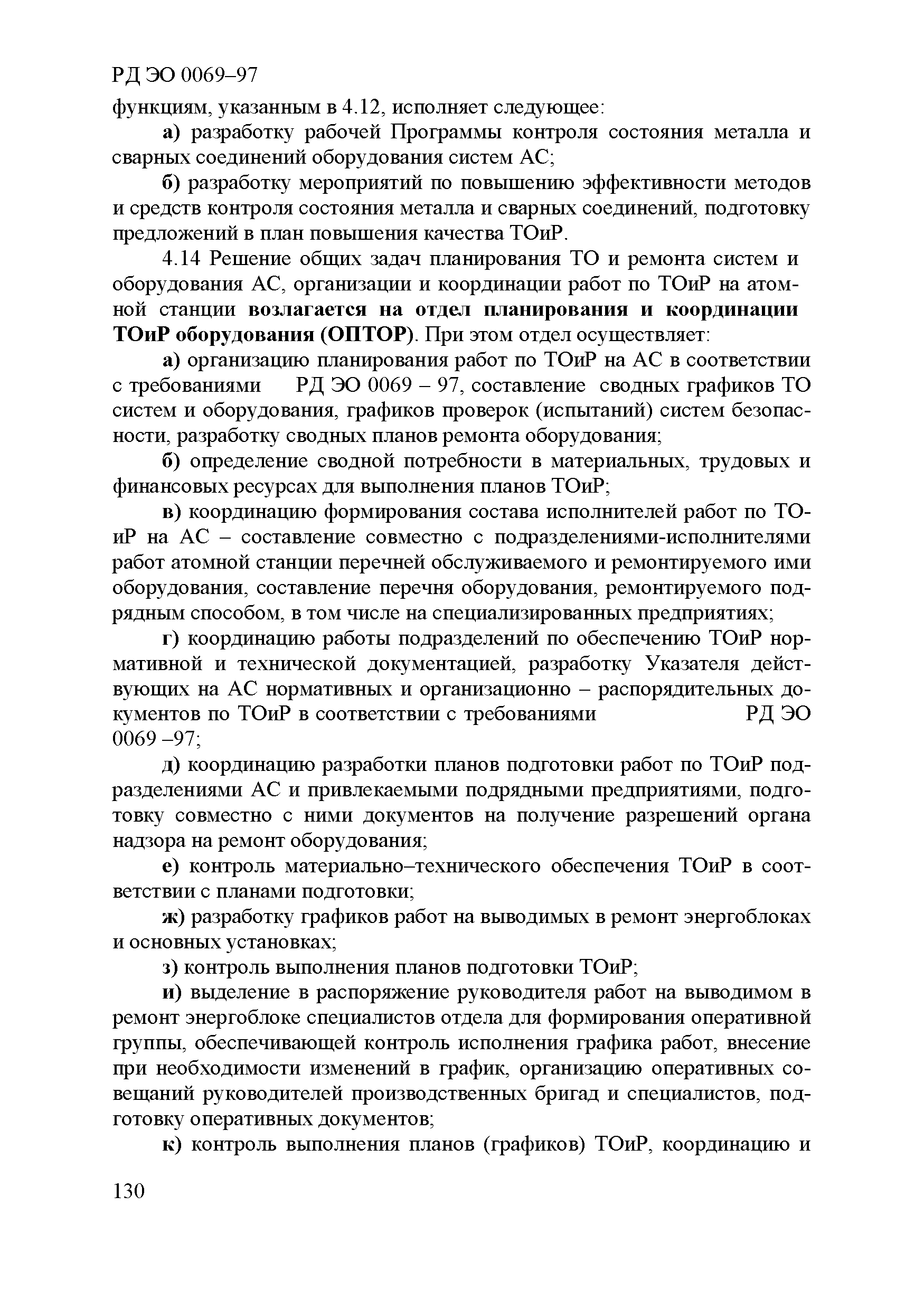 РД ЭО 0069–97

функциям, указанным в 4.12, исполняет следующее:

а) разработку рабочей Программы контроля состояния металла и сварных соединений оборудования систем АС;

б) разработку мероприятий по повышению эффективности методов и средств контроля состояния металла и сварных соединений, подготовку предложений в план повышения качества ТОиР.

4.14 Решение общих задач планирования ТО и ремонта систем и оборудования АС, организации и координации работ по ТОиР на атомной станции возлагается на отдел планирования и координации ТОиР оборудования (ОПТОР). При этом отдел осуществляет:

а) организацию планирования работ по ТОиР на АС в соответствии с требованиями РД ЭО 0069 – 97, составление сводных графиков ТО систем и оборудования, графиков проверок (испытаний) систем безопасности, разработку сводных планов ремонта оборудования;

б) определение сводной потребности в материальных, трудовых и финансовых ресурсах для выполнения планов ТОиР;

в) координацию формирования состава исполнителей работ по ТОиР на АС – составление совместно с подразделениями-исполнителями работ атомной станции перечней обслуживаемого и ремонтируемого ими оборудования, составление перечня оборудования, ремонтируемого подрядным способом, в том числе на специализированных предприятиях;

г) координацию работы подразделений по обеспечению ТОиР нормативной и технической документацией, разработку Указателя действующих на АС нормативных и организационно – распорядительных документов по ТОиР в соответствии с требованиями РД ЭО 0069 –97;

д) координацию разработки планов подготовки работ по ТОиР подразделениями АС и привлекаемыми подрядными предприятиями, подготовку совместно с ними документов на получение разрешений органа надзора на ремонт оборудования;

е) контроль материально–технического обеспечения ТОиР в соответствии с планами подготовки;

ж) разработку графиков работ на выводимых в ремонт энергоблоках и основных установках;

з) контроль выполнения планов подготовки ТОиР;

и) выделение в распоряжение руководителя работ на выводимом в ремонт энергоблоке специалистов отдела для формирования оперативной группы, обеспечивающей контроль исполнения графика работ, внесение при необходимости изменений в график, организацию оперативных совещаний руководителей производственных бригад и специалистов, подготовку оперативных документов;

к) контроль выполнения планов (графиков) ТОиР, координацию и

130